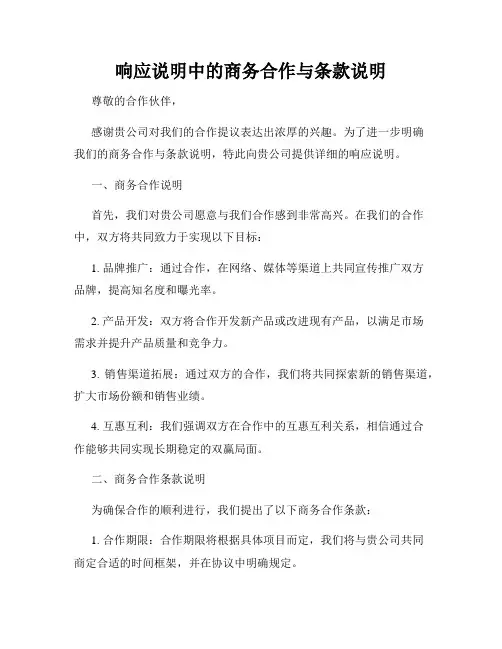 响应说明中的商务合作与条款说明

尊敬的合作伙伴，

感谢贵公司对我们的合作提议表达出浓厚的兴趣。为了进一步明确我们的商务合作与条款说明，特此向贵公司提供详细的响应说明。

一、商务合作说明

首先，我们对贵公司愿意与我们合作感到非常高兴。在我们的合作中，双方将共同致力于实现以下目标：

1. 品牌推广：通过合作，在网络、媒体等渠道上共同宣传推广双方品牌，提高知名度和曝光率。

2. 产品开发：双方将合作开发新产品或改进现有产品，以满足市场需求并提升产品质量和竞争力。

3. 销售渠道拓展：通过双方的合作，我们将共同探索新的销售渠道，扩大市场份额和销售业绩。

4. 互惠互利：我们强调双方在合作中的互惠互利关系，相信通过合作能够共同实现长期稳定的双赢局面。

二、商务合作条款说明

为确保合作的顺利进行，我们提出了以下商务合作条款：

1. 合作期限：合作期限将根据具体项目而定，我们将与贵公司共同商定合适的时间框架，并在协议中明确规定。